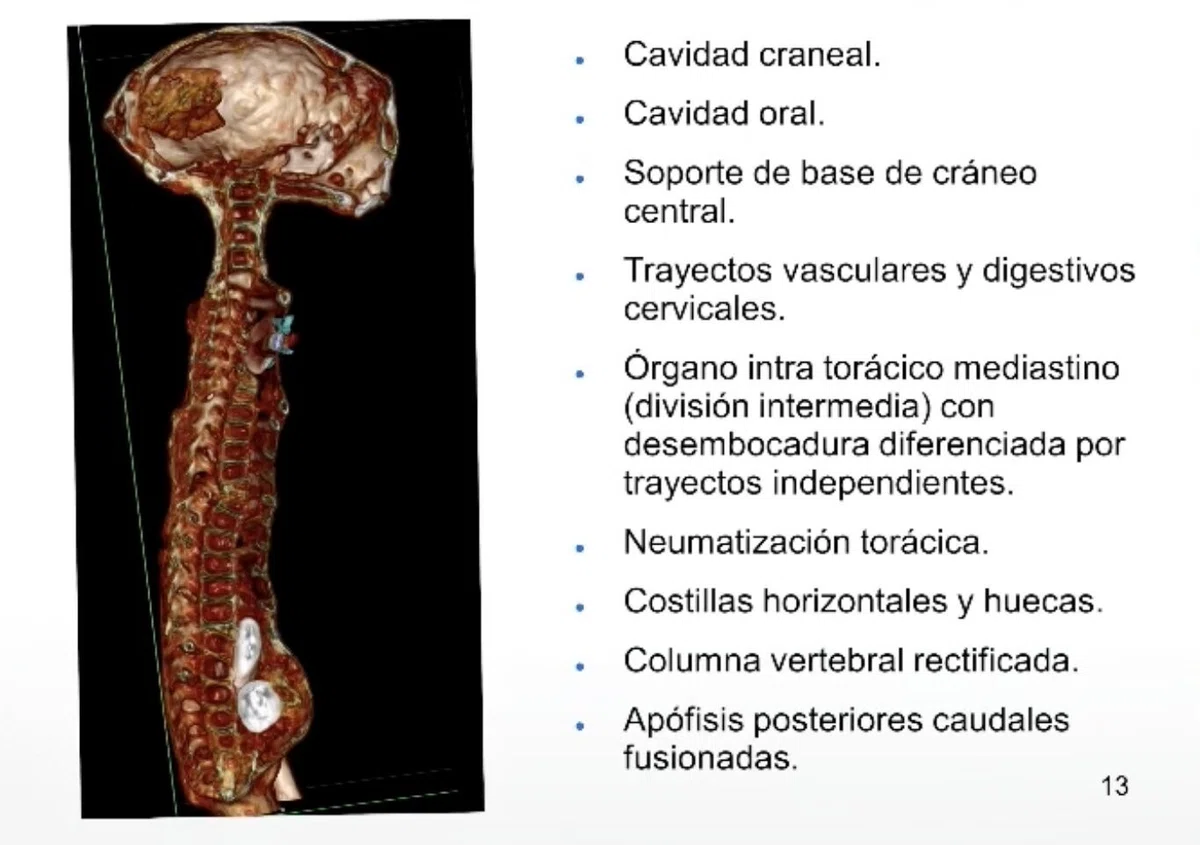 • Cavidad craneal.

• Cavidad oral.

• Soporte de base de cráneo central.

• Trayectos vasculares y digestivos cervicales.

• Órgano intra torácico mediastino (división intermedia) con desembocadura diferenciada por trayectos independientes.

• Neumatización torácica.

• Costillas horizontales y huecas.

• Columna vertebral rectificada.

• Apófisis posteriores caudales fusionadas.

13